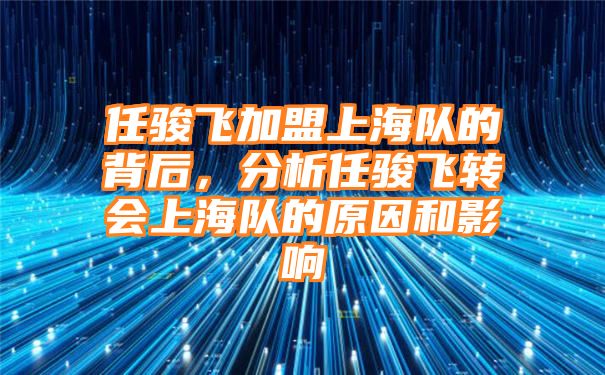 任骏飞加盟上海队的背后，分析任骏飞转会上海队的原因和影响